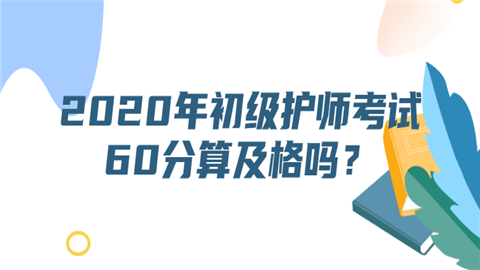 2020年初级护师考试
60分算及格吗？